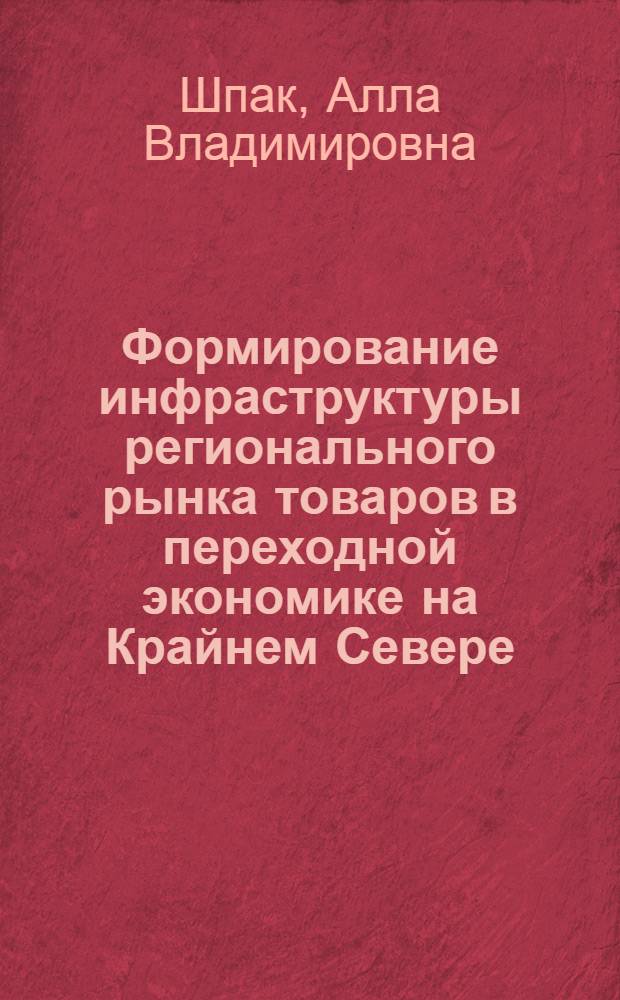 Шпак, Алла Владимировна

Формирование инфраструктуры регионального рынка товаров в переходной экономике на Крайнем Севере